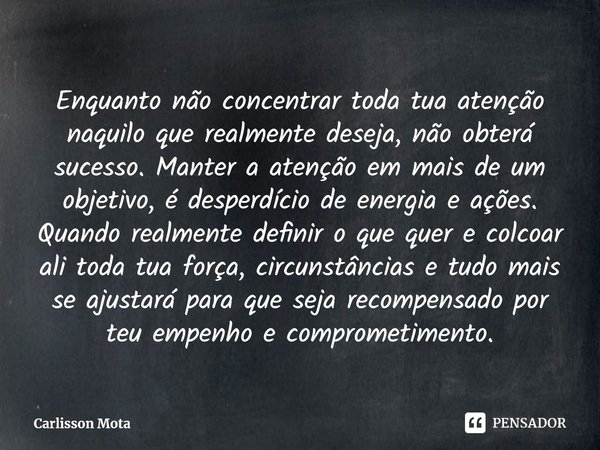 Enquanto não concentrar toda tua atenção naquilo que realmente deseja, não obterá sucesso. Manter a atenção em mais de um objetivo, é desperdício de energia e ações. Quando realmente definir o que quer e colcoar ali toda tua força, circunstâncias e tudo mais se ajustará para que seja recompensado por teu empenho e comprometimento.

Carlisson Mota

PENSADOR